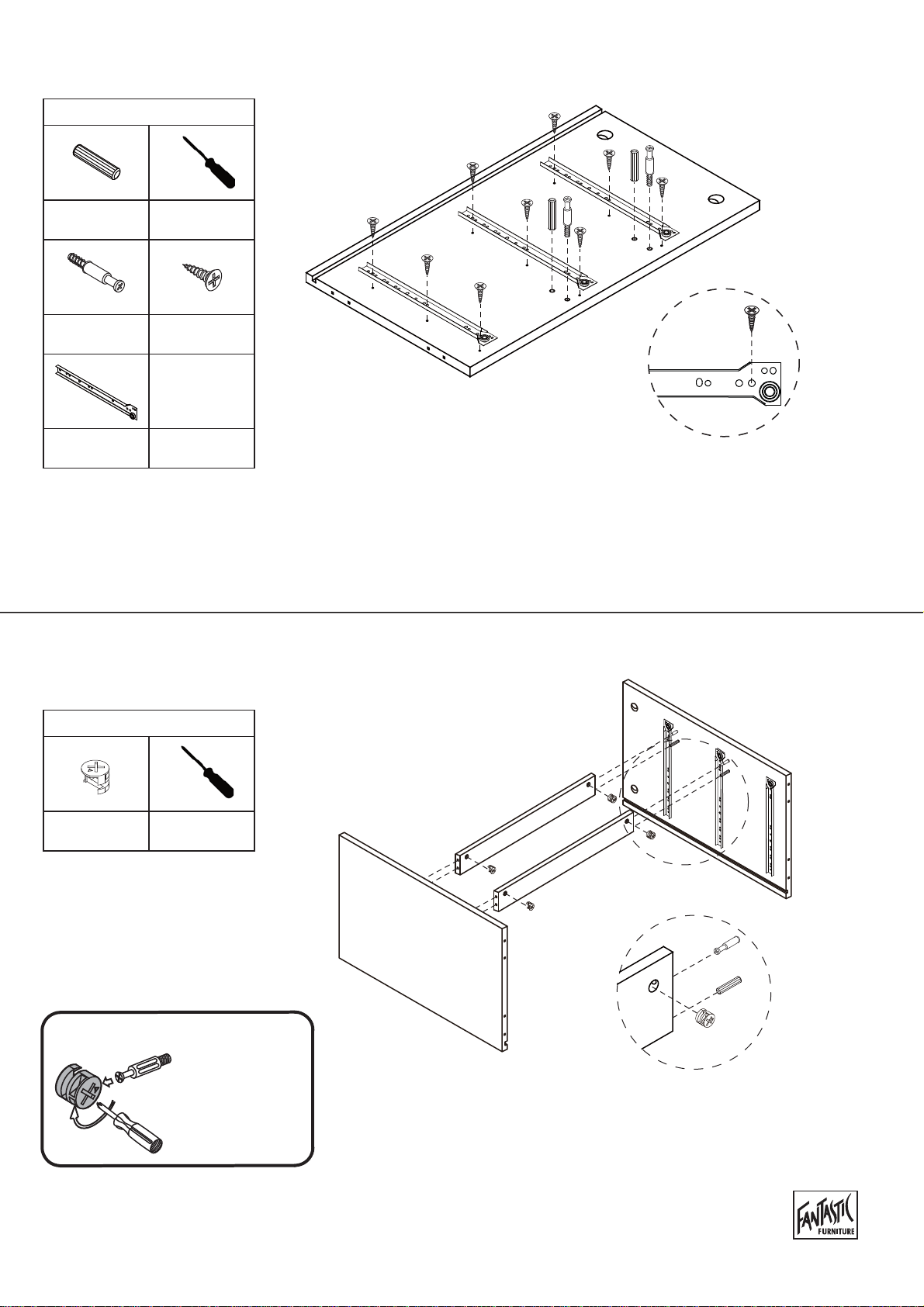 FANTASTIC FURNITURE